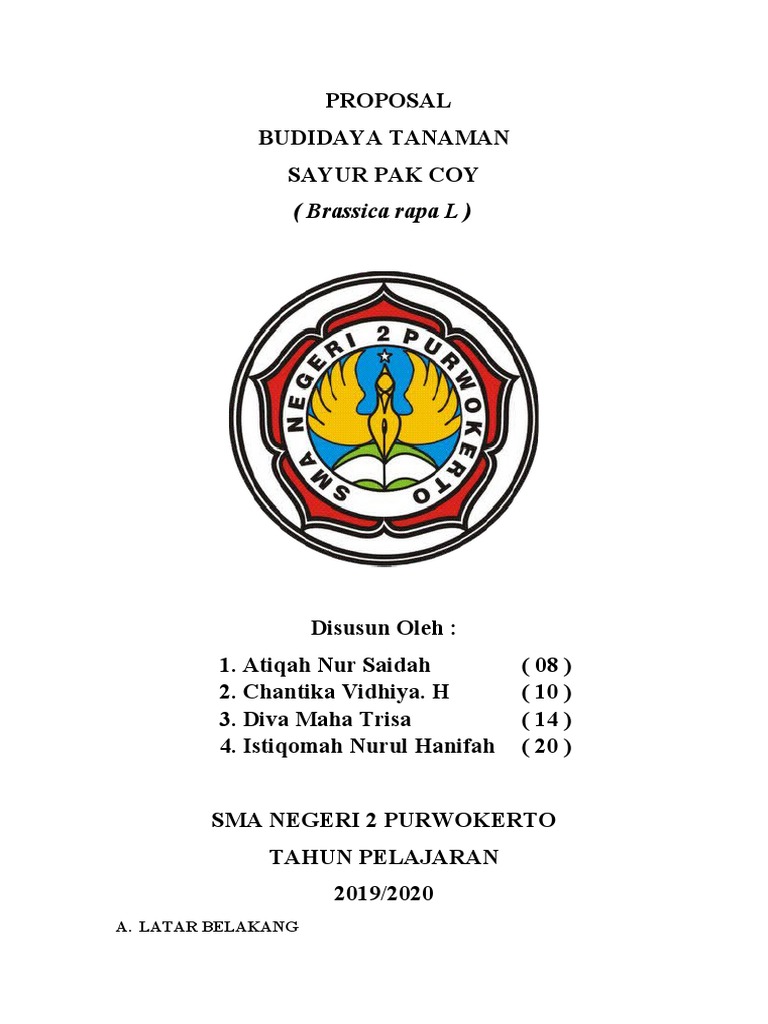 PROPOSAL
BUDIDAYA TANAMAN
SAYUR PAK COY
( Brassica rapa L )

SMA NEGERI 2 PURWOKERTO

Disusun Oleh :
1. Atiqah Nur Saidah ( 08 )
2. Chantika Vidhiya. H ( 10 )
3. Diva Maha Trisa ( 14 )
4. Istiqomah Nurul Hanifah ( 20 )

SMA NEGERI 2 PURWOKERTO
TAHUN PELAJARAN
2019/2020

A. LATAR BELAKANG